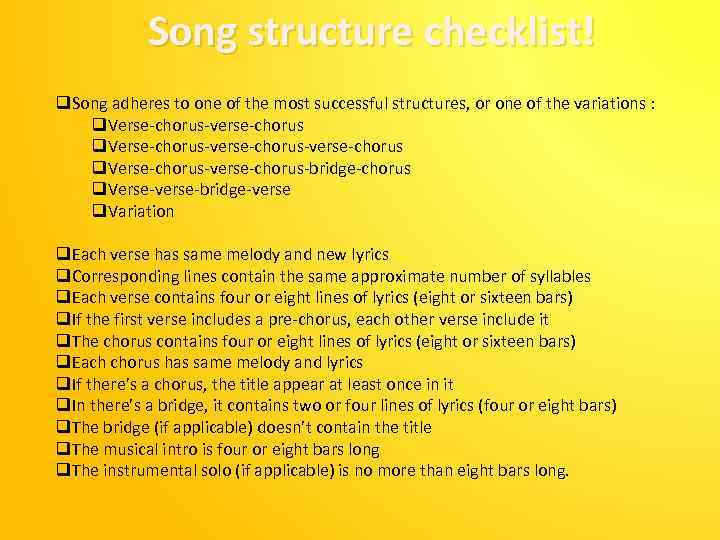 Song structure checklist!

❑Song adheres to one of the most successful structures, or one of the variations :
❑Verse-chorus-verse-chorus
❑Verse-chorus-verse-chorus-verse-chorus
❑Verse-chorus-verse-chorus-bridge-chorus
❑Verse-verse-bridge-verse
❑Variation

❑Each verse has same melody and new lyrics
❑Corresponding lines contain the same approximate number of syllables
❑Each verse contains four or eight lines of lyrics (eight or sixteen bars)
❑If the first verse includes a pre-chorus, each other verse include it
❑The chorus contains four or eight lines of lyrics (eight or sixteen bars)
❑Each chorus has same melody and lyrics
❑If there's a chorus, the title appear at least once in it
❑In there's a bridge, it contains two or four lines of lyrics (four or eight bars)
❑The bridge (if applicable) doesn't contain the title
❑The musical intro is four or eight bars long
❑The instrumental solo (if applicable) is no more than eight bars long.